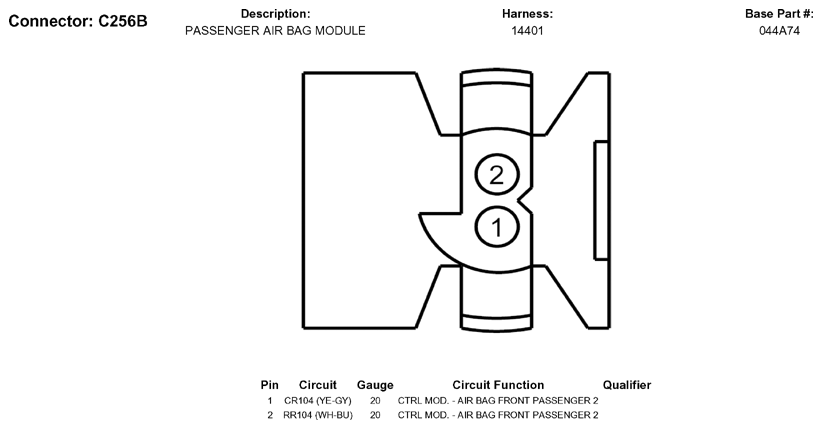 Connector: C256B

Description:
PASSENGER AIR BAG MODULE

Harness:
14401

Base Part #:
044A74

2

1

| Pin | Circuit | Gauge | Circuit Function | Qualifier |
|---|---|---|---|---|
| 1 | CR104 (YE-GY) | 20 | CTRL MOD. - AIR BAG FRONT PASSENGER 2 | |
| 2 | RR104 (WH-BU) | 20 | CTRL MOD. - AIR BAG FRONT PASSENGER 2 | |